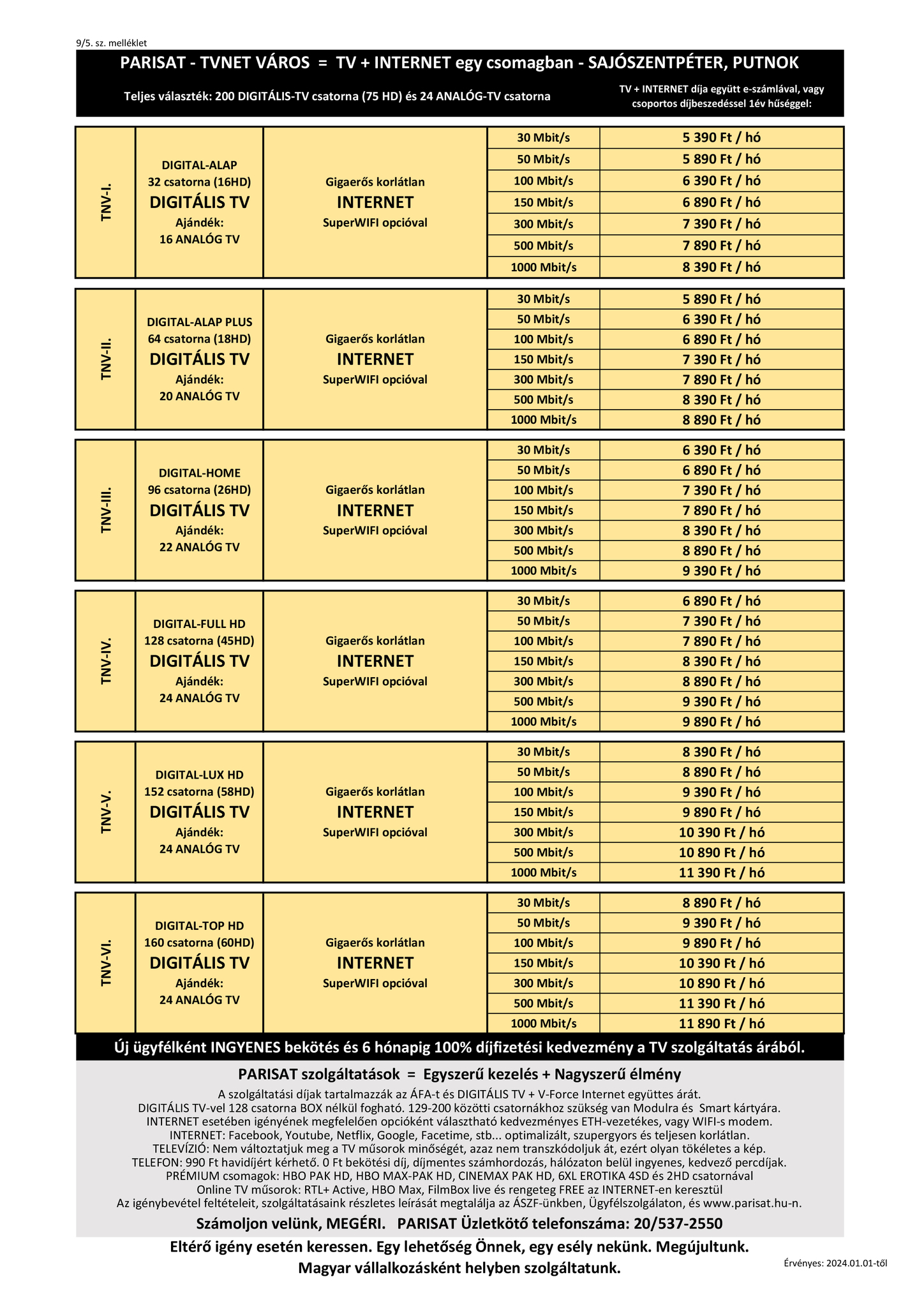 9/5. sz. melléklet

PARISAT - TVNET VÁROS = TV + INTERNET egy csomagban - SAJÓSZENTPÉTER, PUTNOK

Teljes választék: 200 DIGITÁLIS-TV csatorna (75 HD) és 24 ANALÓG-TV csatorna

TV + INTERNET díja együtt e-számlával, vagy csoportos díjbeszedéssel 1év hűséggel:

| | | | | |
|---|---|---|---|---|
| TNV-I. | DIGITAL-ALAP 32 csatorna (16HD) DIGITÁLIS TV Ajándék: 16 ANALÓG TV | Gigaerős korlátlan INTERNET SuperWIFI opcióval | 30 Mbit/s | 5 390 Ft / hó |
| | | | 50 Mbit/s | 5 890 Ft / hó |
| | | | 100 Mbit/s | 6 390 Ft / hó |
| | | | 150 Mbit/s | 6 890 Ft / hó |
| | | | 300 Mbit/s | 7 390 Ft / hó |
| | | | 500 Mbit/s | 7 890 Ft / hó |
| | | | 1000 Mbit/s | 8 390 Ft / hó |
| TNV-II. | DIGITAL-ALAP PLUS 64 csatorna (18HD) DIGITÁLIS TV Ajándék: 20 ANALÓG TV | Gigaerős korlátlan INTERNET SuperWIFI opcióval | 30 Mbit/s | 5 890 Ft / hó |
| | | | 50 Mbit/s | 6 390 Ft / hó |
| | | | 100 Mbit/s | 6 890 Ft / hó |
| | | | 150 Mbit/s | 7 390 Ft / hó |
| | | | 300 Mbit/s | 7 890 Ft / hó |
| | | | 500 Mbit/s | 8 390 Ft / hó |
| | | | 1000 Mbit/s | 8 890 Ft / hó |
| TNV-III. | DIGITAL-HOME 96 csatorna (26HD) DIGITÁLIS TV Ajándék: 22 ANALÓG TV | Gigaerős korlátlan INTERNET SuperWIFI opcióval | 30 Mbit/s | 6 390 Ft / hó |
| | | | 50 Mbit/s | 6 890 Ft / hó |
| | | | 100 Mbit/s | 7 390 Ft / hó |
| | | | 150 Mbit/s | 7 890 Ft / hó |
| | | | 300 Mbit/s | 8 390 Ft / hó |
| | | | 500 Mbit/s | 8 890 Ft / hó |
| | | | 1000 Mbit/s | 9 390 Ft / hó |
| TNV-IV. | DIGITAL-FULL HD 128 csatorna (45HD) DIGITÁLIS TV Ajándék: 24 ANALÓG TV | Gigaerős korlátlan INTERNET SuperWIFI opcióval | 30 Mbit/s | 6 890 Ft / hó |
| | | | 50 Mbit/s | 7 390 Ft / hó |
| | | | 100 Mbit/s | 7 890 Ft / hó |
| | | | 150 Mbit/s | 8 390 Ft / hó |
| | | | 300 Mbit/s | 8 890 Ft / hó |
| | | | 500 Mbit/s | 9 390 Ft / hó |
| | | | 1000 Mbit/s | 9 890 Ft / hó |
| TNV-V. | DIGITAL-LUX HD 152 csatorna (58HD) DIGITÁLIS TV Ajándék: 24 ANALÓG TV | Gigaerős korlátlan INTERNET SuperWIFI opcióval | 30 Mbit/s | 8 390 Ft / hó |
| | | | 50 Mbit/s | 8 890 Ft / hó |
| | | | 100 Mbit/s | 9 390 Ft / hó |
| | | | 150 Mbit/s | 9 890 Ft / hó |
| | | | 300 Mbit/s | 10 390 Ft / hó |
| | | | 500 Mbit/s | 10 890 Ft / hó |
| | | | 1000 Mbit/s | 11 390 Ft / hó |
| TNV-VI. | DIGITAL-TOP HD 160 csatorna (60HD) DIGITÁLIS TV Ajándék: 24 ANALÓG TV | Gigaerős korlátlan INTERNET SuperWIFI opcióval | 30 Mbit/s | 8 890 Ft / hó |
| | | | 50 Mbit/s | 9 390 Ft / hó |
| | | | 100 Mbit/s | 9 890 Ft / hó |
| | | | 150 Mbit/s | 10 390 Ft / hó |
| | | | 300 Mbit/s | 10 890 Ft / hó |
| | | | 500 Mbit/s | 11 390 Ft / hó |
| | | | 1000 Mbit/s | 11 890 Ft / hó |

Új ügyfélként INGYENES bekötés és 6 hónapig 100% díjfizetési kedvezmény a TV szolgáltatás árából.

PARISAT szolgáltatások = Egyszerű kezelés + Nagyszerű élmény

A szolgáltatási díjak tartalmazzák az ÁFA-t és DIGITÁLIS TV + V-Force Internet együttes árát.
DIGITÁLIS TV-vel 128 csatorna BOX nélkül fogható. 129-200 közötti csatornákhoz szükség van Modulra és Smart kártyára.
INTERNET esetében igényének megfelelően opcióként választható kedvezményes ETH-vezetékes, vagy WIFI-s modem.
INTERNET: Facebook, Youtube, Netflix, Google, Facetime, stb... optimalizált, szupergyors és teljesen korlátlan.
TELEVÍZIÓ: Nem változtatjuk meg a TV műsorok minőségét, azaz nem transzkódoljuk át, ezért olyan tökéletes a kép.
TELEFON: 990 Ft havidíjért kérhető. 0 Ft bekötési díj, díjmentes számhordozás, hálózaton belül ingyenes, kedvező percdíjak.
PRÉMIUM csomagok: HBO PAK HD, HBO MAX-PAK HD, CINEMAX PAK HD, 6XL EROTIKA 4SD és 2HD csatornával
Online TV műsorok: RTL+ Active, HBO Max, FilmBox live és rengeteg FREE az INTERNET-en keresztül
Az igénybevétel feltételeit, szolgáltatásaink részletes leírását megtalálja az ÁSZF-ünkben, Ügyfélszolgálaton, és www.parisat.hu-n.

Számoljon velünk, MEGÉRI. PARISAT Üzletkötő telefonszáma: 20/537-2550

Eltérő igény esetén keressen. Egy lehetőség Önnek, egy esély nekünk. Megújultunk.
Magyar vállalkozásként helyben szolgáltatunk.

Érvényes: 2024.01.01-től